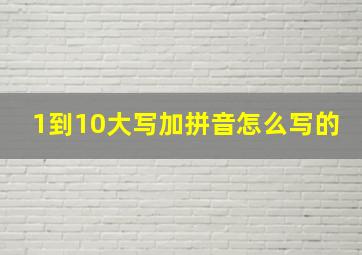 1到10大写加拼音怎么写的